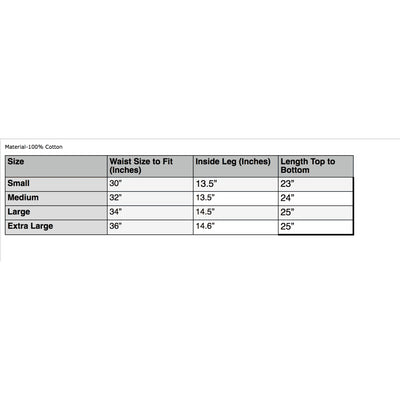 Material-100% Cotton

| Size | Waist Size to Fit (Inches) | Inside Leg (Inches) | Length Top to Bottom |
|---|---|---|---|
| Small | 30" | 13.5" | 23" |
| Medium | 32" | 13.5" | 24" |
| Large | 34" | 14.5" | 25" |
| Extra Large | 36" | 14.6" | 25" |